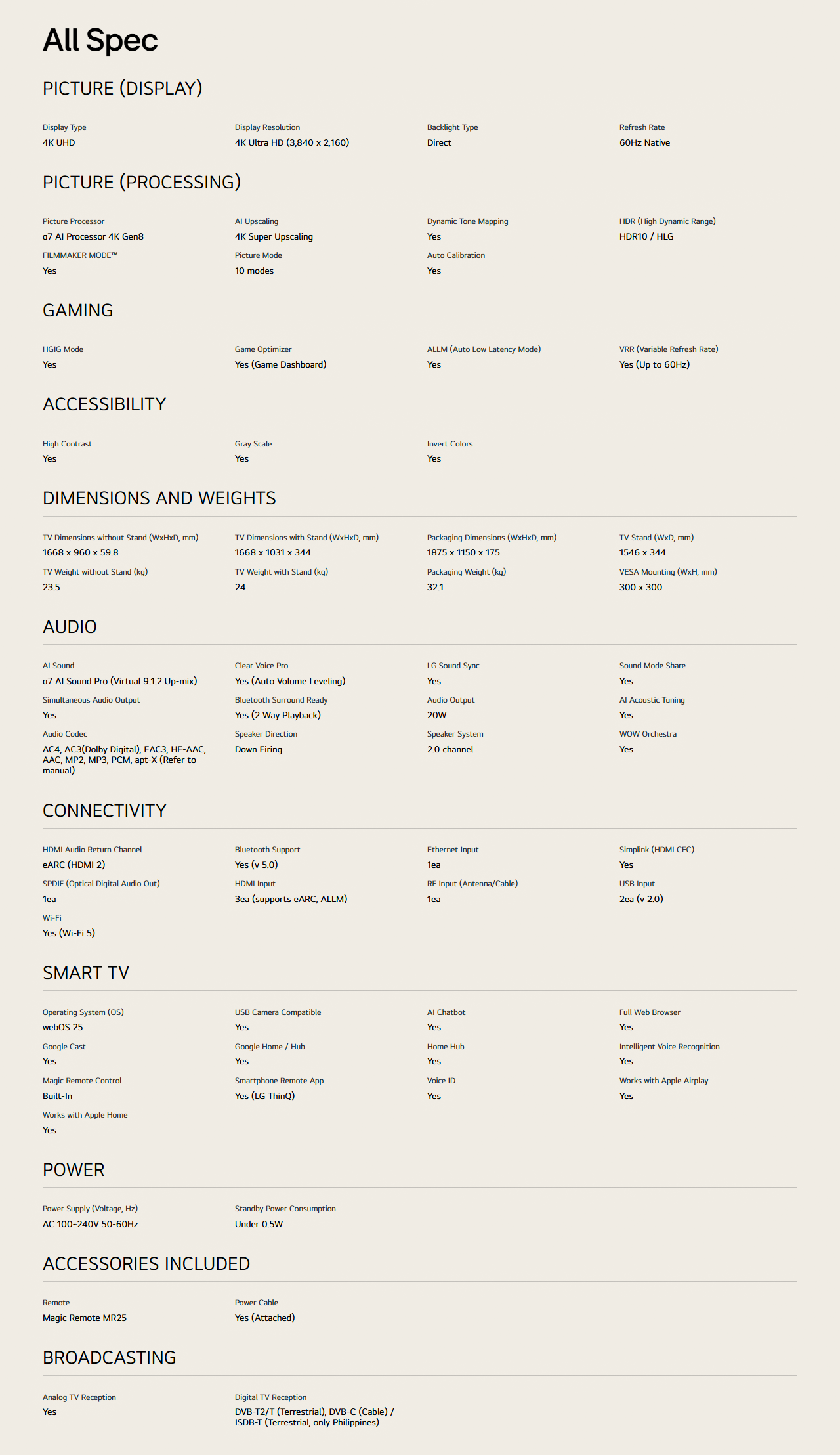 All Spec

PICTURE (DISPLAY)

Display Type
4K UHD

Display Resolution
4K Ultra HD (3,840 x 2,160)

Backlight Type
Direct

Refresh Rate
60Hz Native

PICTURE (PROCESSING)

Picture Processor
α7 AI Processor 4K Gen8

AI Upscaling
4K Super Upscaling

Dynamic Tone Mapping
Yes

HDR (High Dynamic Range)
HDR10 / HLG

FILMMAKER MODE™
Yes

Picture Mode
10 modes

Auto Calibration
Yes

GAMING

HGIG Mode
Yes

Game Optimizer
Yes (Game Dashboard)

ALLM (Auto Low Latency Mode)
Yes

VRR (Variable Refresh Rate)
Yes (Up to 60Hz)

ACCESSIBILITY

High Contrast
Yes

Gray Scale
Yes

Invert Colors
Yes

DIMENSIONS AND WEIGHTS

TV Dimensions without Stand (WxHxD, mm)
1668 x 960 x 59.8

TV Dimensions with Stand (WxHxD, mm)
1668 x 1031 x 344

Packaging Dimensions (WxHxD, mm)
1875 x 1150 x 175

TV Stand (WxD, mm)
1546 x 344

TV Weight without Stand (kg)
23.5

TV Weight with Stand (kg)
24

Packaging Weight (kg)
32.1

VESA Mounting (WxH, mm)
300 x 300

AUDIO

AI Sound
α7 AI Sound Pro (Virtual 9.1.2 Up-mix)

Clear Voice Pro
Yes (Auto Volume Leveling)

LG Sound Sync
Yes

Sound Mode Share
Yes

Simultaneous Audio Output
Yes

Bluetooth Surround Ready
Yes (2 Way Playback)

Audio Output
20W

AI Acoustic Tuning
Yes

Audio Codec
AC4, AC3(Dolby Digital), EAC3, HE-AAC, AAC, MP2, MP3, PCM, apt-X (Refer to manual)

Speaker Direction
Down Firing

Speaker System
2.0 channel

WOW Orchestra
Yes

CONNECTIVITY

HDMI Audio Return Channel
eARC (HDMI 2)

Bluetooth Support
Yes (v 5.0)

Ethernet Input
1ea

Simplink (HDMI CEC)
Yes

SPDIF (Optical Digital Audio Out)
1ea

HDMI Input
3ea (supports eARC, ALLM)

RF Input (Antenna/Cable)
1ea

USB Input
2ea (v 2.0)

Wi-Fi
Yes (Wi-Fi 5)

SMART TV

Operating System (OS)
webOS 25

USB Camera Compatible
Yes

AI Chatbot
Yes

Full Web Browser
Yes

Google Cast
Yes

Google Home / Hub
Yes

Home Hub
Yes

Intelligent Voice Recognition
Yes

Magic Remote Control
Built-In

Smartphone Remote App
Yes (LG ThinQ)

Voice ID
Yes

Works with Apple Airplay
Yes

Works with Apple Home
Yes

POWER

Power Supply (Voltage, Hz)
AC 100~240V 50-60Hz

Standby Power Consumption
Under 0.5W

ACCESSORIES INCLUDED

Remote
Magic Remote MR25

Power Cable
Yes (Attached)

BROADCASTING

Analog TV Reception
Yes

Digital TV Reception
DVB-T2/T (Terrestrial), DVB-C (Cable) / ISDB-T (Terrestrial, only Philippines)